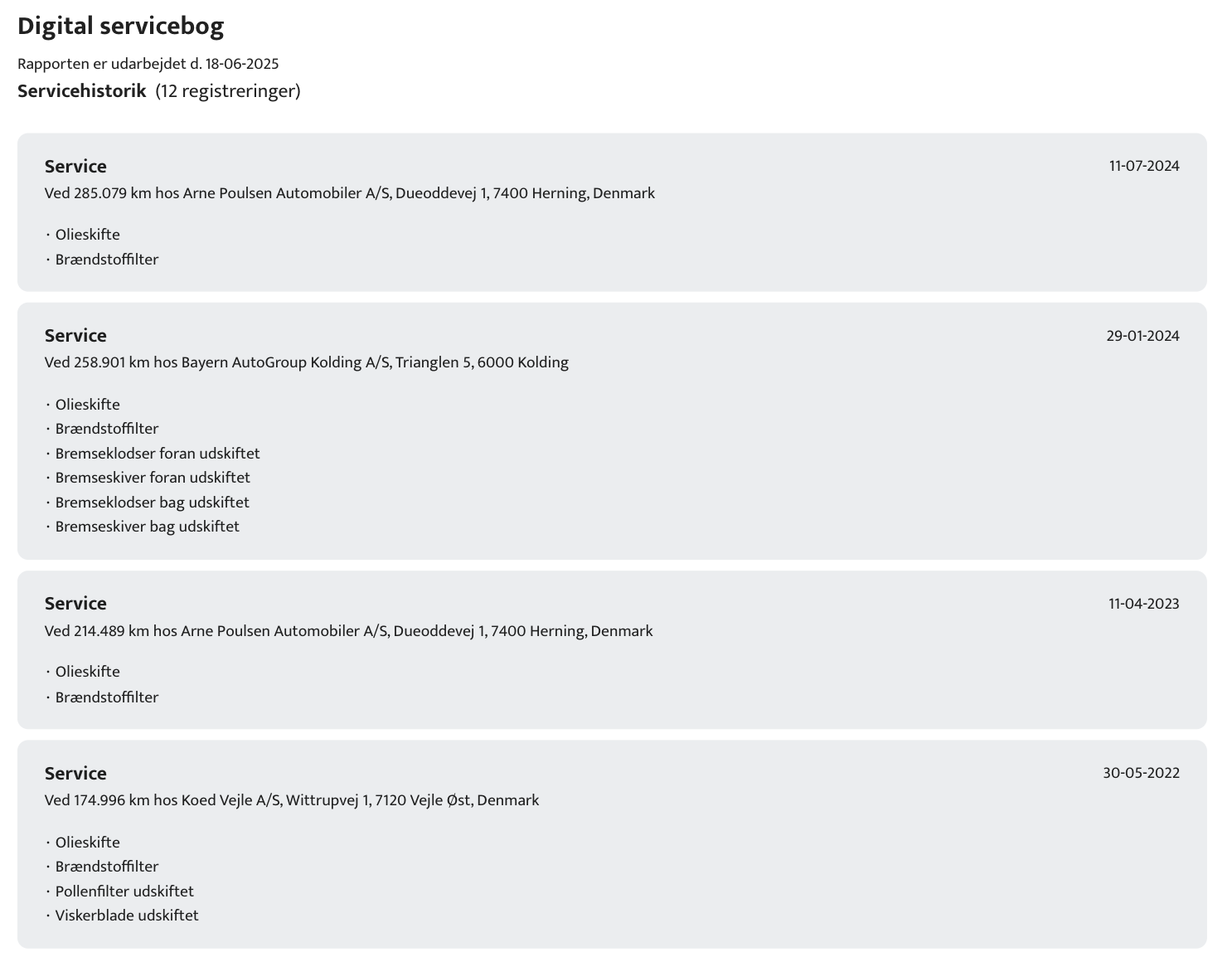 Digital servicebog

Rapporten er udarbejdet d. 18-06-2025

Servicehistorik (12 registreringer)

Service
11-07-2024
Ved 285.079 km hos Arne Poulsen Automobiler A/S, Dueoddevej 1, 7400 Herning, Denmark

· Olieskifte
· Brændstoffilter

Service
29-01-2024
Ved 258.901 km hos Bayern AutoGroup Kolding A/S, Trianglen 5, 6000 Kolding

· Olieskifte
· Brændstoffilter
· Bremseklodser foran udskiftet
· Bremseskiver foran udskiftet
· Bremseklodser bag udskiftet
· Bremseskiver bag udskiftet

Service
11-04-2023
Ved 214.489 km hos Arne Poulsen Automobiler A/S, Dueoddevej 1, 7400 Herning, Denmark

· Olieskifte
· Brændstoffilter

Service
30-05-2022
Ved 174.996 km hos Koed Vejle A/S, Wittrupvej 1, 7120 Vejle Øst, Denmark

· Olieskifte
· Brændstoffilter
· Pollenfilter udskiftet
· Viskerblade udskiftet